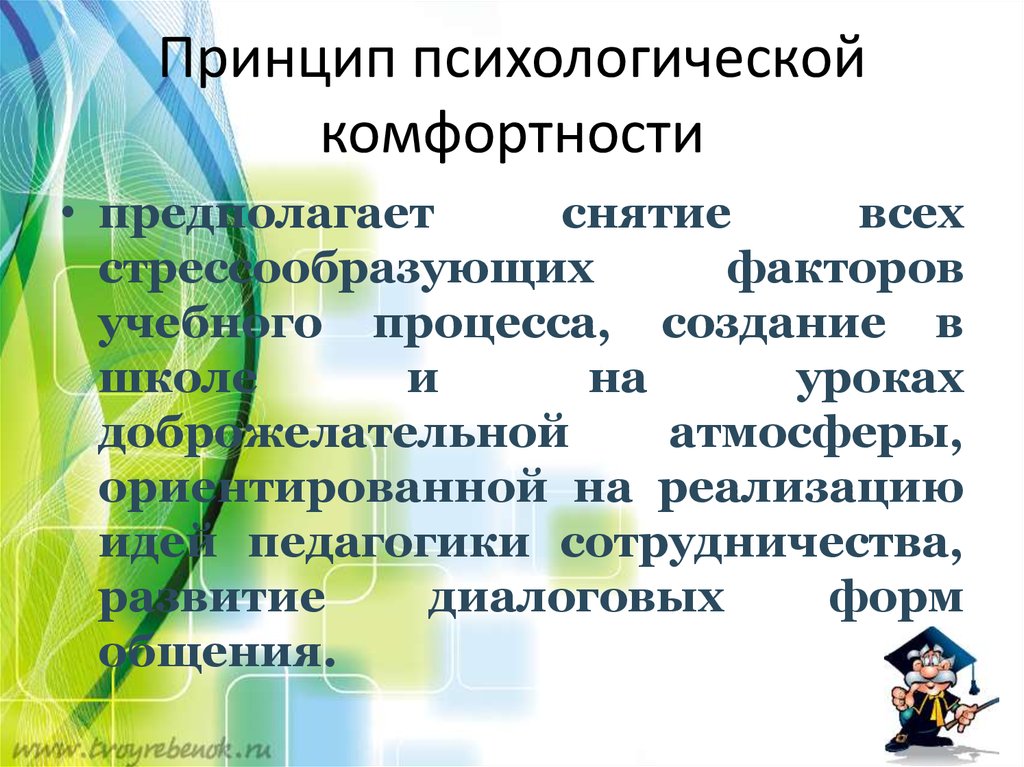 Принцип психологической комфортности

• предполагает снятие всех стрессообразующих факторов учебного процесса, создание в школе и на уроках доброжелательной атмосферы, ориентированной на реализацию идей педагогики сотрудничества, развитие диалоговых форм общения.

www.tvoyrebenok.ru